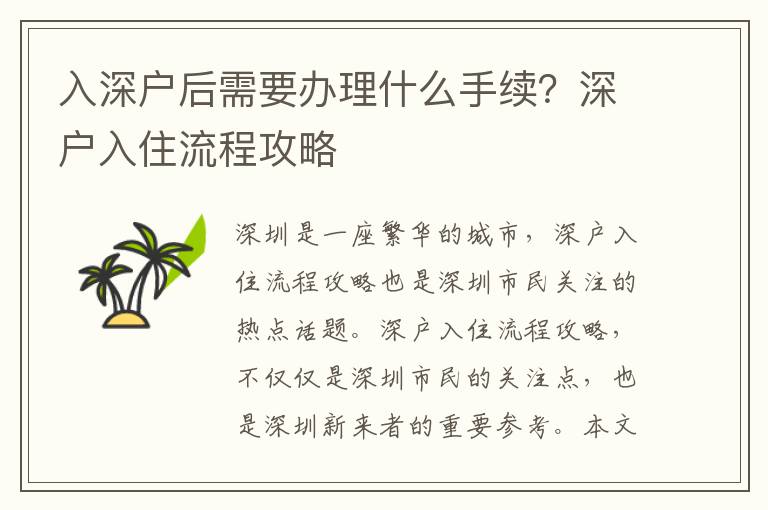 入深户后需要办理什么手续？深户入住流程攻略

深圳是一座繁华的城市，深户入住流程攻略也是深圳市民关注的热点话题。深户入住流程攻略，不仅仅是深圳市民的关注点，也是深圳新来者的重要参考。本文